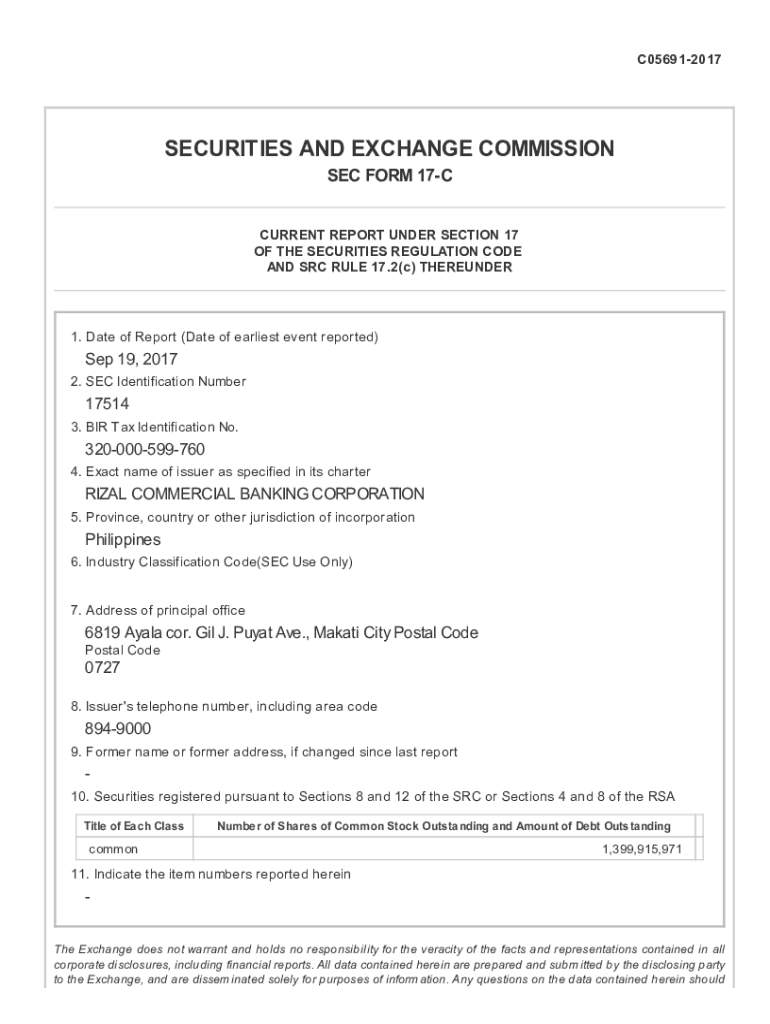 C05691-2017

SECURITIES AND EXCHANGE COMMISSION
SEC FORM 17-C

CURRENT REPORT UNDER SECTION 17
OF THE SECURITIES REGULATION CODE
AND SRC RULE 17.2(c) THEREUNDER

1. Date of Report (Date of earliest event reported)
Sep 19, 2017
2. SEC Identification Number
17514
3. BIR Tax Identification No.
320-000-599-760
4. Exact name of issuer as specified in its charter
RIZAL COMMERCIAL BANKING CORPORATION
5. Province, country or other jurisdiction of incorporation
Philippines
6. Industry Classification Code(SEC Use Only)

7. Address of principal office
6819 Ayala cor. Gil J. Puyat Ave., Makati City Postal Code
Postal Code
0727

8. Issuer's telephone number, including area code
894-9000
9. Former name or former address, if changed since last report
-
10. Securities registered pursuant to Sections 8 and 12 of the SRC or Sections 4 and 8 of the RSA

| Title of Each Class | Number of Shares of Common Stock Outstanding and Amount of Debt Outstanding |
|---|---|
| common | 1,399,915,971 |

11. Indicate the item numbers reported herein
-

The Exchange does not warrant and holds no responsibility for the veracity of the facts and representations contained in all corporate disclosures, including financial reports. All data contained herein are prepared and submitted by the disclosing party to the Exchange, and are disseminated solely for purposes of information. Any questions on the data contained herein should